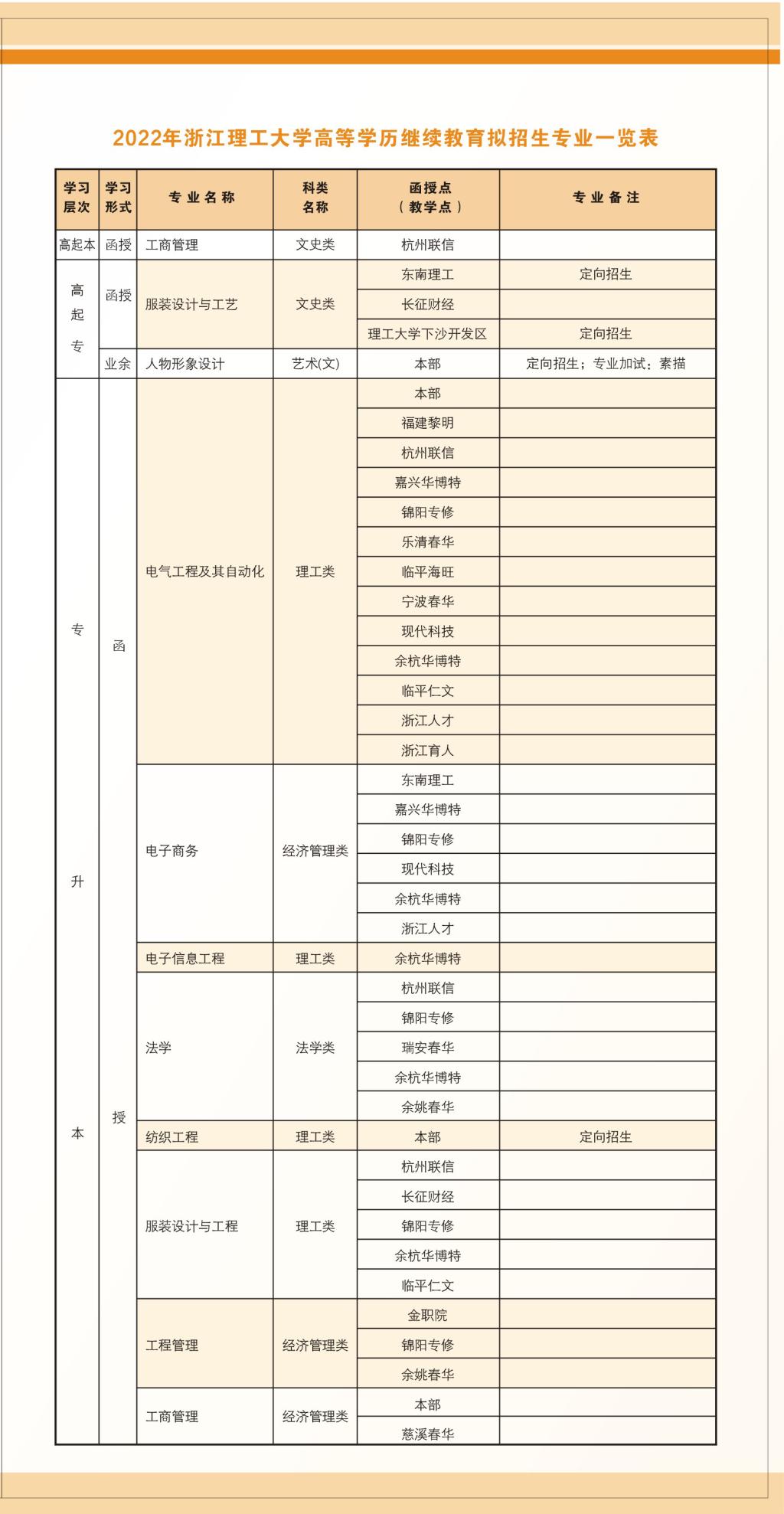 2022年浙江理工大学高等学历继续教育拟招生专业一览表

| 学习层次 | 学习形式 | 专业名称 | 科类名称 | 函授点（教学点） | 专业备注 |
|---|---|---|---|---|---|
| 高起本 | 函授 | 工商管理 | 文史类 | 杭州联信 | |
| 高起专 | 函授 | 服装设计与工艺 | 文史类 | 东南理工 | 定向招生 |
| | | | | 长征财经 | |
| | | | | 理工大学下沙开发区 | 定向招生 |
| | 业余 | 人物形象设计 | 艺术(文) | 本部 | 定向招生；专业加试：素描 |
| 专升本 | 函授 | 电气工程及其自动化 | 理工类 | 本部 | |
| | | | | 福建黎明 | |
| | | | | 杭州联信 | |
| | | | | 嘉兴华博特 | |
| | | | | 锦阳专修 | |
| | | | | 乐清春华 | |
| | | | | 临平海旺 | |
| | | | | 宁波春华 | |
| | | | | 现代科技 | |
| | | | | 余杭华博特 | |
| | | | | 临平仁文 | |
| | | | | 浙江人才 | |
| | | | | 浙江育人 | |
| | | 电子商务 | 经济管理类 | 东南理工 | |
| | | | | 嘉兴华博特 | |
| | | | | 锦阳专修 | |
| | | | | 现代科技 | |
| | | | | 余杭华博特 | |
| | | | | 浙江人才 | |
| | | 电子信息工程 | 理工类 | 余杭华博特 | |
| | | 法学 | 法学类 | 杭州联信 | |
| | | | | 锦阳专修 | |
| | | | | 瑞安春华 | |
| | | | | 余杭华博特 | |
| | | | | 余姚春华 | |
| | | 纺织工程 | 理工类 | 本部 | 定向招生 |
| | | 服装设计与工程 | 理工类 | 杭州联信 | |
| | | | | 长征财经 | |
| | | | | 锦阳专修 | |
| | | | | 余杭华博特 | |
| | | | | 临平仁文 | |
| | | 工程管理 | 经济管理类 | 金职院 | |
| | | | | 锦阳专修 | |
| | | | | 余姚春华 | |
| | | 工商管理 | 经济管理类 | 本部 | |
| | | | | 慈溪春华 | |